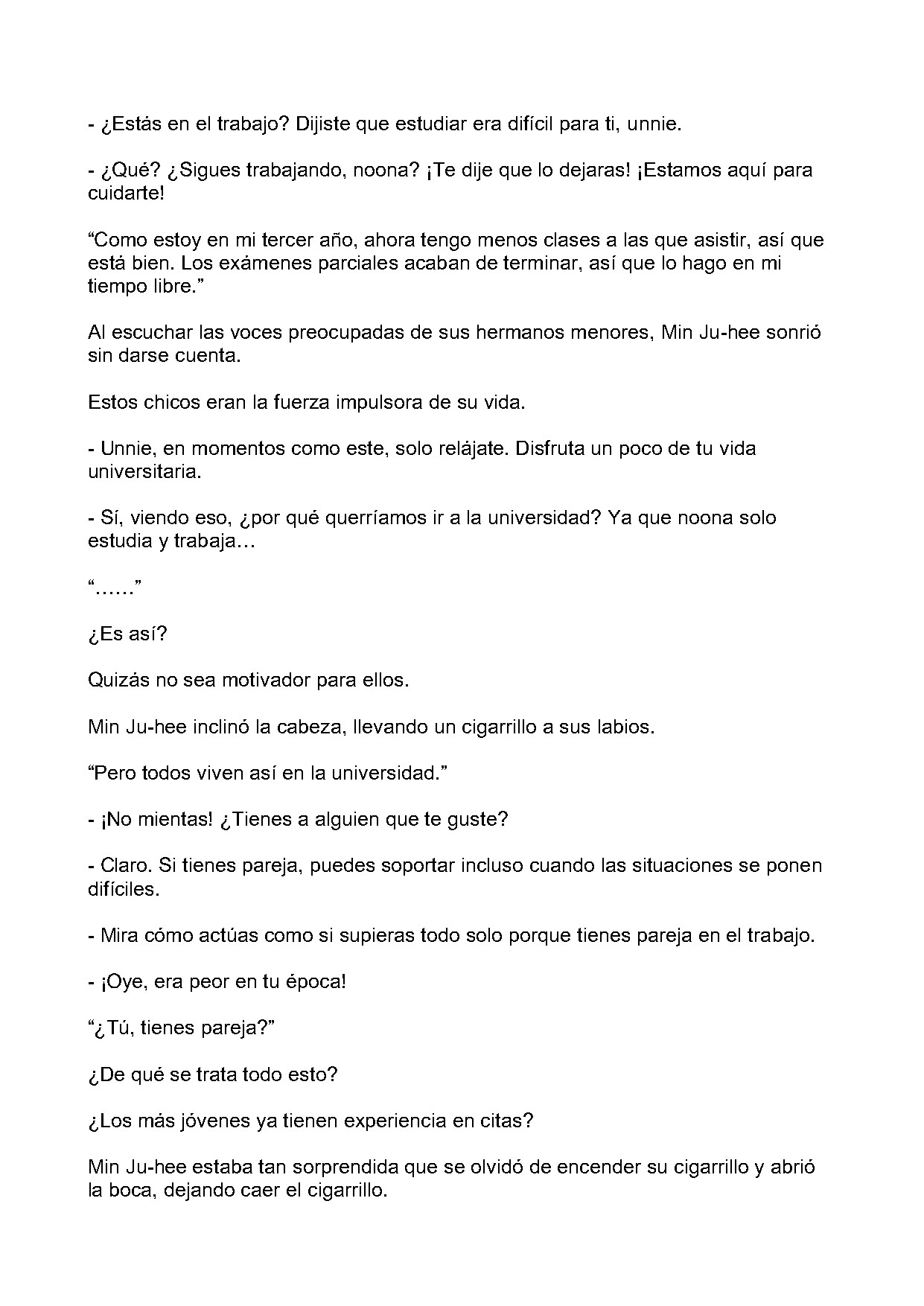 - ¿Estás en el trabajo? Dijiste que estudiar era difícil para ti, unnie.

- ¿Qué? ¿Sigues trabajando, noona? ¡Te dije que lo dejaras! ¡Estamos aquí para cuidarte!

"Como estoy en mi tercer año, ahora tengo menos clases a las que asistir, así que está bien. Los exámenes parciales acaban de terminar, así que lo hago en mi tiempo libre."

Al escuchar las voces preocupadas de sus hermanos menores, Min Ju-hee sonrió sin darse cuenta.

Estos chicos eran la fuerza impulsora de su vida.

- Unnie, en momentos como este, solo relájate. Disfruta un poco de tu vida universitaria.

- Sí, viendo eso, ¿por qué querríamos ir a la universidad? Ya que noona solo estudia y trabaja…

"……"

¿Es así?

Quizás no sea motivador para ellos.

Min Ju-hee inclinó la cabeza, llevando un cigarrillo a sus labios.

"Pero todos viven así en la universidad."

- ¡No mientas! ¿Tienes a alguien que te guste?

- Claro. Si tienes pareja, puedes soportar incluso cuando las situaciones se ponen difíciles.

- Mira cómo actúas como si supieras todo solo porque tienes pareja en el trabajo.

- ¡Oye, era peor en tu época!

"¿Tú, tienes pareja?"

¿De qué se trata todo esto?

¿Los más jóvenes ya tienen experiencia en citas?

Min Ju-hee estaba tan sorprendida que se olvidó de encender su cigarrillo y abrió la boca, dejando caer el cigarrillo.